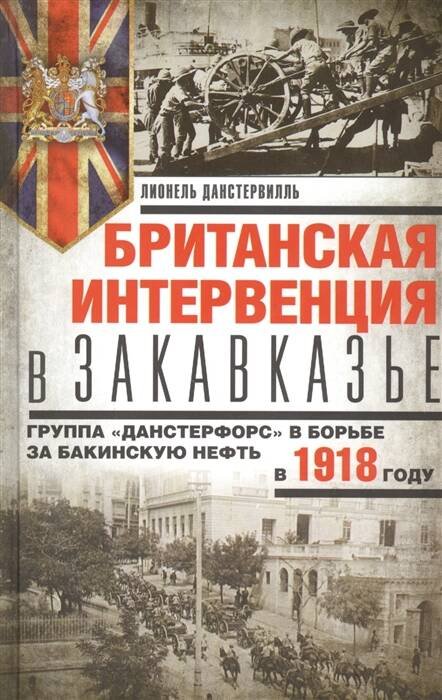 ЛИОНЕЛЬ ДАНСТЕРВИЛЛЬ

БРИТАНСКАЯ ИНТЕРВЕНЦИЯ В ЗАКАВКАЗЬЕ

ГРУППА «ДАНСТЕРФОРС» В БОРЬБЕ ЗА БАКИНСКУЮ НЕФТЬ В 1918 ГОДУ